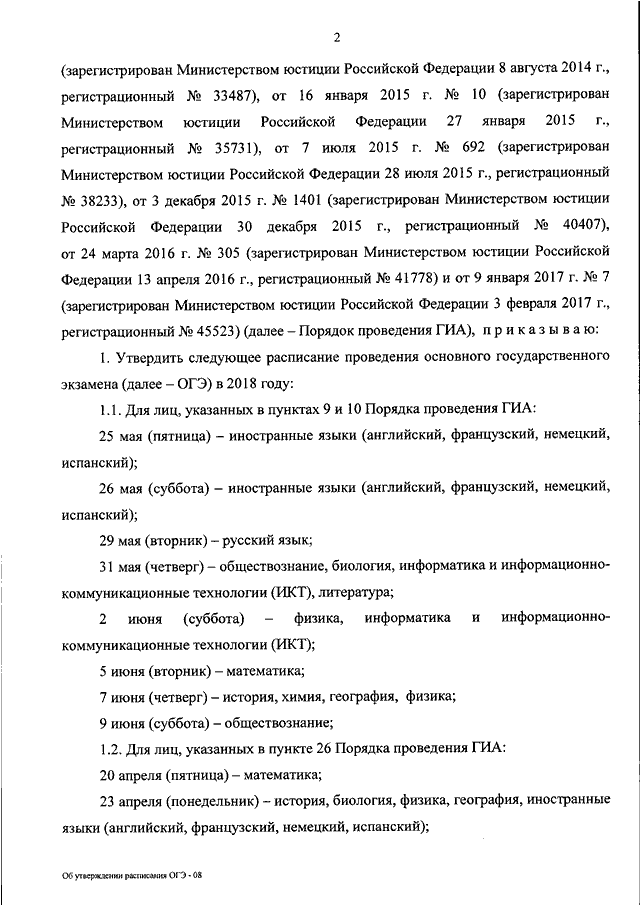 2

(зарегистрирован Министерством юстиции Российской Федерации 8 августа 2014 г., регистрационный № 33487), от 16 января 2015 г. № 10 (зарегистрирован Министерством юстиции Российской Федерации 27 января 2015 г., регистрационный № 35731), от 7 июля 2015 г. № 692 (зарегистрирован Министерством юстиции Российской Федерации 28 июля 2015 г., регистрационный № 38233), от 3 декабря 2015 г. № 1401 (зарегистрирован Министерством юстиции Российской Федерации 30 декабря 2015 г., регистрационный № 40407), от 24 марта 2016 г. № 305 (зарегистрирован Министерством юстиции Российской Федерации 13 апреля 2016 г., регистрационный № 41778) и от 9 января 2017 г. № 7 (зарегистрирован Министерством юстиции Российской Федерации 3 февраля 2017 г., регистрационный № 45523) (далее – Порядок проведения ГИА), приказываю:

1. Утвердить следующее расписание проведения основного государственного экзамена (далее – ОГЭ) в 2018 году:

1.1. Для лиц, указанных в пунктах 9 и 10 Порядка проведения ГИА:

25 мая (пятница) – иностранные языки (английский, французский, немецкий, испанский);

26 мая (суббота) – иностранные языки (английский, французский, немецкий, испанский);

29 мая (вторник) – русский язык;

31 мая (четверг) – обществознание, биология, информатика и информационно-коммуникационные технологии (ИКТ), литература;

2 июня (суббота) – физика, информатика и информационно-коммуникационные технологии (ИКТ);

5 июня (вторник) – математика;

7 июня (четверг) – история, химия, география, физика;

9 июня (суббота) – обществознание;

1.2. Для лиц, указанных в пункте 26 Порядка проведения ГИА:

20 апреля (пятница) – математика;

23 апреля (понедельник) – история, биология, физика, география, иностранные языки (английский, французский, немецкий, испанский);

Об утверждении расписания ОГЭ - 08